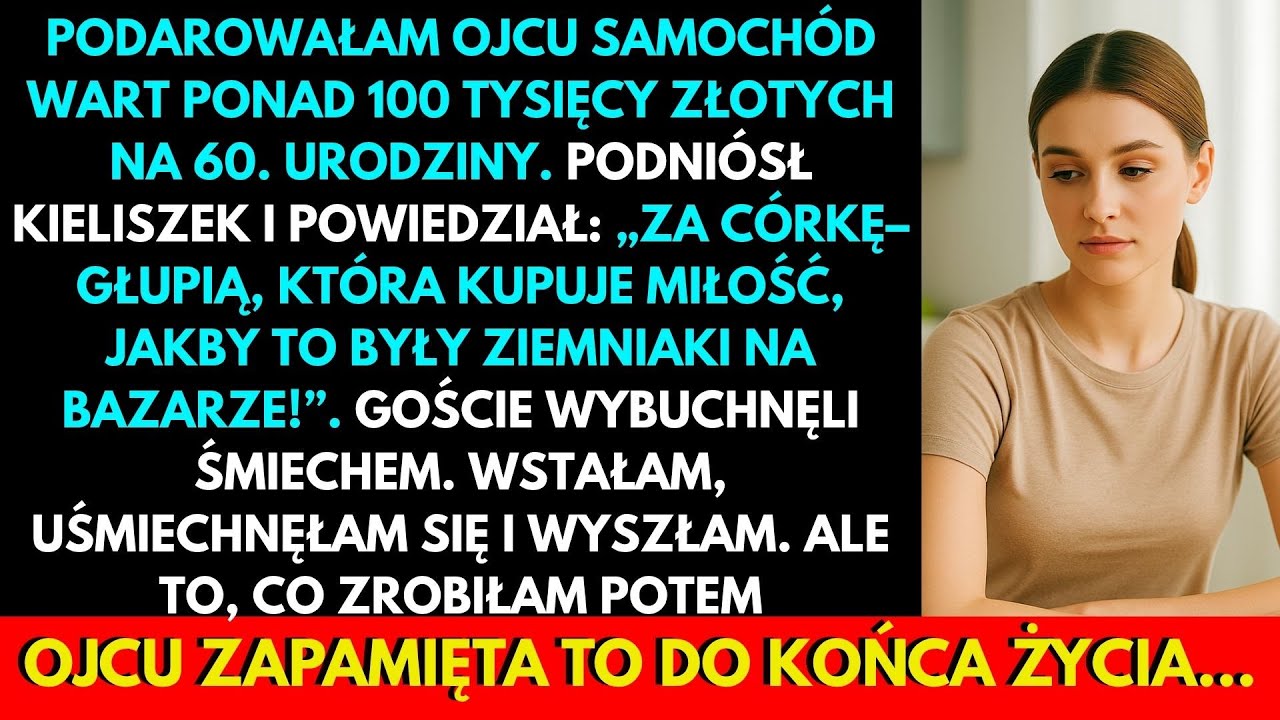 PODAROWAŁAM OJCU SAMOCHÓD WART PONAD 100 TYSIĘCY ZŁOTYCH NA 60. URODZINY. PODNIÓSŁ KIELISZEK I POWIEDZIAŁ: „ZA CÓRKĘ–GŁUPIĄ, KTÓRA KUPUJE MIŁOŚĆ, JAKBY TO BYŁY ZIEMNIAKI NA BAZARZE!”. GOŚCIE WYBUCHNĘLI ŚMIECHEM. WSTAŁAM, UŚMIECHNĘŁAM SIĘ I WYSZŁAM. ALE TO, CO ZROBIŁAM POTEM

OJCU ZAPAMIĘTA TO DO KOŃCA ŻYCIA...